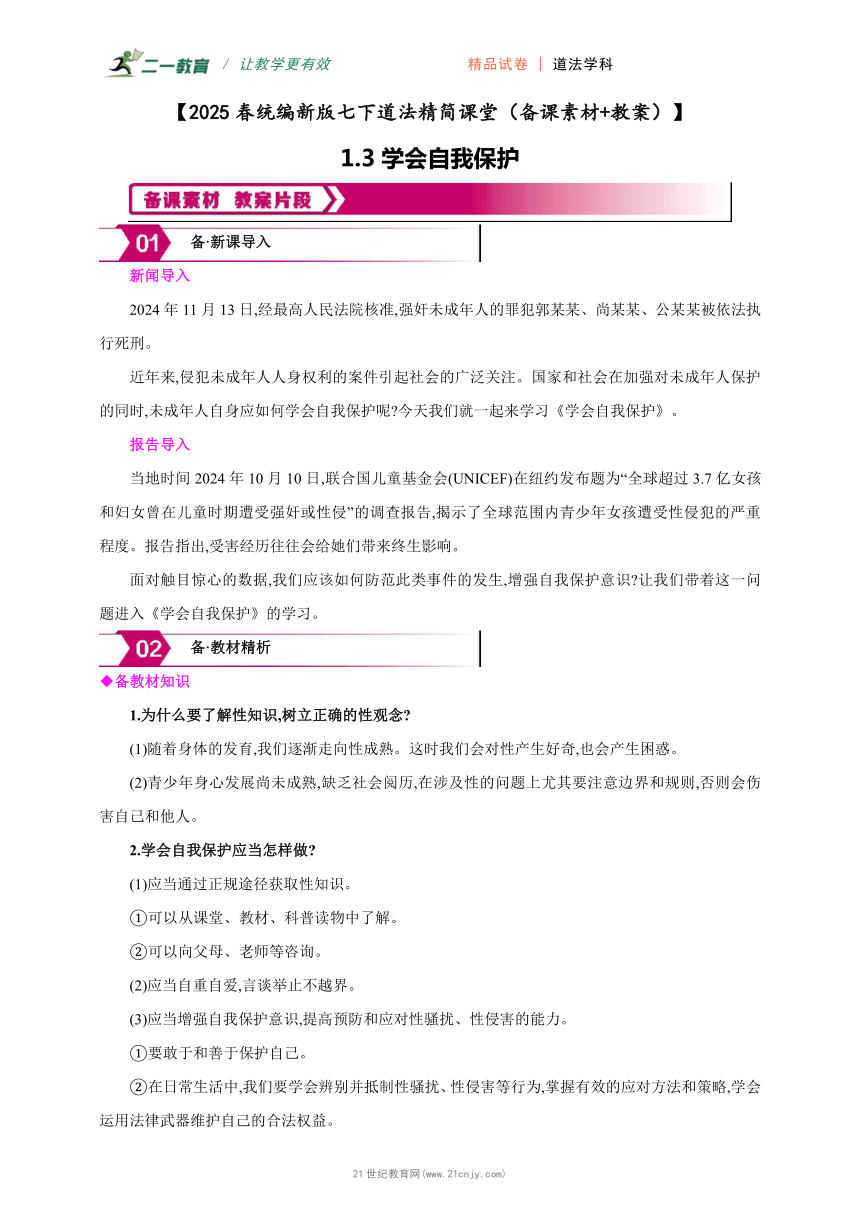 二一教育 / 让教学更有效　　精品试卷 | 道法学科

【2025 春统编新版七下道法精简课堂（备课素材+教案）】

1.3 学会自我保护

备课素材 教案片段

01 备·新课导入

新闻导入

2024 年 11 月 13 日,经最高人民法院核准,强奸未成年人的罪犯郭某某、尚某某、公某某被依法执行死刑。

近年来,侵犯未成年人人身权利的案件引起社会的广泛关注。国家和社会在加强对未成年人保护的同时,未成年人自身应如何学会自我保护呢?今天我们就一起来学习《学会自我保护》。

报告导入

当地时间 2024 年 10 月 10 日,联合国儿童基金会(UNICEF)在纽约发布题为“全球超过 3.7 亿女孩和妇女曾在儿童时期遭受强奸或性侵”的调查报告,揭示了全球范围内青少年女孩遭受性侵犯的严重程度。报告指出,受害经历往往会给她们带来终生影响。

面对触目惊心的数据,我们应该如何防范此类事件的发生,增强自我保护意识?让我们带着这一问题进入《学会自我保护》的学习。

02 备·教材精析

◆备教材知识

1.为什么要了解性知识,树立正确的性观念?

(1)随着身体的发育,我们逐渐走向性成熟。这时我们会对性产生好奇,也会产生困惑。

(2)青少年身心发展尚未成熟,缺乏社会阅历,在涉及性的问题上尤其要注意边界和规则,否则会伤害自己和他人。

2.学会自我保护应当怎样做?

(1)应当通过正规途径获取性知识。

①可以从课堂、教材、科普读物中了解。

②可以向父母、老师等咨询。

(2)应当自重自爱,言谈举止不越界。

(3)应当增强自我保护意识,提高预防和应对性骚扰、性侵害的能力。

①要敢于和善于保护自己。

②在日常生活中,我们要学会辨别并抵制性骚扰、性侵害等行为,掌握有效的应对方法和策略,学会运用法律武器维护自己的合法权益。

21 世纪教育网(www.21cnjy.com)